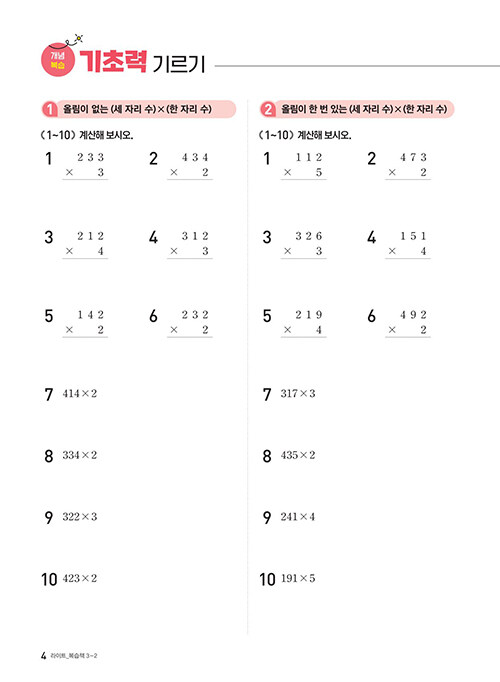 개념 복습 기초력 기르기

1 올림이 없는 (세 자리 수)×(한 자리 수)

(1~10) 계산해 보시오.

1 $\begin{array}{r} 233 \\ \times \quad 3 \\ \hline \end{array}$

2 $\begin{array}{r} 434 \\ \times \quad 2 \\ \hline \end{array}$

3 $\begin{array}{r} 212 \\ \times \quad 4 \\ \hline \end{array}$

4 $\begin{array}{r} 312 \\ \times \quad 3 \\ \hline \end{array}$

5 $\begin{array}{r} 142 \\ \times \quad 2 \\ \hline \end{array}$

6 $\begin{array}{r} 232 \\ \times \quad 2 \\ \hline \end{array}$

7 $414 \times 2$

8 $334 \times 2$

9 $322 \times 3$

10 $423 \times 2$

2 올림이 한 번 있는 (세 자리 수)×(한 자리 수)

(1~10) 계산해 보시오.

1 $\begin{array}{r} 112 \\ \times \quad 5 \\ \hline \end{array}$

2 $\begin{array}{r} 473 \\ \times \quad 2 \\ \hline \end{array}$

3 $\begin{array}{r} 326 \\ \times \quad 3 \\ \hline \end{array}$

4 $\begin{array}{r} 151 \\ \times \quad 4 \\ \hline \end{array}$

5 $\begin{array}{r} 219 \\ \times \quad 4 \\ \hline \end{array}$

6 $\begin{array}{r} 492 \\ \times \quad 2 \\ \hline \end{array}$

7 $317 \times 3$

8 $435 \times 2$

9 $241 \times 4$

10 $191 \times 5$

4 라이트_복습책 3-2